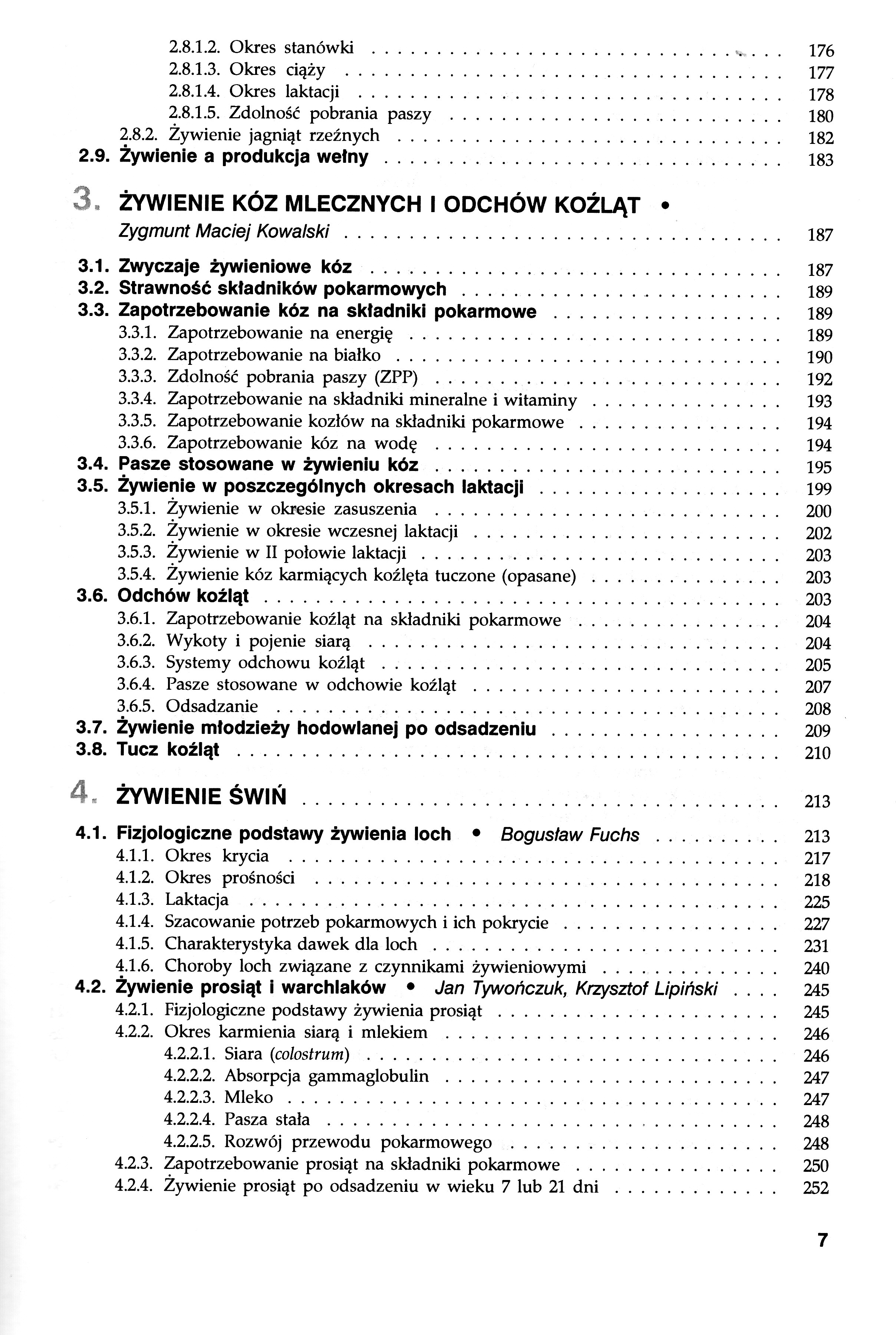 2.8.1.2. Okres stanówki . . . . . . . . . . 176
2.8.1.3. Okres ciąży . . . . . . . . . . 177
2.8.1.4. Okres laktacji . . . . . . . . . . 178
2.8.1.5. Zdolność pobrania paszy . . . . . . . . . . 180
2.8.2. Żywienie jagniąt rzeźnych . . . . . . . . . . 182
2.9. Żywienie a produkcja wełny . . . . . . . . . . 183

3. ŻYWIENIE KÓZ MLECZNYCH I ODCHÓW KOŹLĄT • Zygmunt Maciej Kowalski . . . . . . . . . . 187

3.1. Zwyczaje żywieniowe kóz . . . . . . . . . . 187
3.2. Strawność składników pokarmowych . . . . . . . . . . 189
3.3. Zapotrzebowanie kóz na składniki pokarmowe . . . . . . . . . . 189
3.3.1. Zapotrzebowanie na energię . . . . . . . . . . 189
3.3.2. Zapotrzebowanie na białko . . . . . . . . . . 190
3.3.3. Zdolność pobrania paszy (ZPP) . . . . . . . . . . 192
3.3.4. Zapotrzebowanie na składniki mineralne i witaminy . . . . . . . . . . 193
3.3.5. Zapotrzebowanie kozłów na składniki pokarmowe . . . . . . . . . . 194
3.3.6. Zapotrzebowanie kóz na wodę . . . . . . . . . . 194
3.4. Pasze stosowane w żywieniu kóz . . . . . . . . . . 195
3.5. Żywienie w poszczególnych okresach laktacji . . . . . . . . . . 199
3.5.1. Żywienie w okresie zasuszenia . . . . . . . . . . 200
3.5.2. Żywienie w okresie wczesnej laktacji . . . . . . . . . . 202
3.5.3. Żywienie w II połowie laktacji . . . . . . . . . . 203
3.5.4. Żywienie kóz karmiących koźlęta tuczone (opasane) . . . . . . . . . . 203
3.6. Odchów koźląt . . . . . . . . . . 203
3.6.1. Zapotrzebowanie koźląt na składniki pokarmowe . . . . . . . . . . 204
3.6.2. Wykoty i pojenie siarą . . . . . . . . . . 204
3.6.3. Systemy odchowu koźląt . . . . . . . . . . 205
3.6.4. Pasze stosowane w odchowie koźląt . . . . . . . . . . 207
3.6.5. Odsadzanie . . . . . . . . . . 208
3.7. Żywienie młodzieży hodowlanej po odsadzeniu . . . . . . . . . . 209
3.8. Tucz koźląt . . . . . . . . . . 210

4. ŻYWIENIE ŚWIŃ . . . . . . . . . . 213

4.1. Fizjologiczne podstawy żywienia loch • Bogusław Fuchs . . . . . . . . . . 213
4.1.1. Okres krycia . . . . . . . . . . 217
4.1.2. Okres prośności . . . . . . . . . . 218
4.1.3. Laktacja . . . . . . . . . . 225
4.1.4. Szacowanie potrzeb pokarmowych i ich pokrycie . . . . . . . . . . 227
4.1.5. Charakterystyka dawek dla loch . . . . . . . . . . 231
4.1.6. Choroby loch związane z czynnikami żywieniowymi . . . . . . . . . . 240
4.2. Żywienie prosiąt i warchlaków • Jan Tywończuk, Krzysztof Lipiński . . . . 245
4.2.1. Fizjologiczne podstawy żywienia prosiąt . . . . . . . . . . 245
4.2.2. Okres karmienia siarą i mlekiem . . . . . . . . . . 246
4.2.2.1. Siara (colostrum) . . . . . . . . . . 246
4.2.2.2. Absorpcja gammaglobulin . . . . . . . . . . 247
4.2.2.3. Mleko . . . . . . . . . . 247
4.2.2.4. Pasza stała . . . . . . . . . . 248
4.2.2.5. Rozwój przewodu pokarmowego . . . . . . . . . . 248
4.2.3. Zapotrzebowanie prosiąt na składniki pokarmowe . . . . . . . . . . 250
4.2.4. Żywienie prosiąt po odsadzeniu w wieku 7 lub 21 dni . . . . . . . . . . 252

7